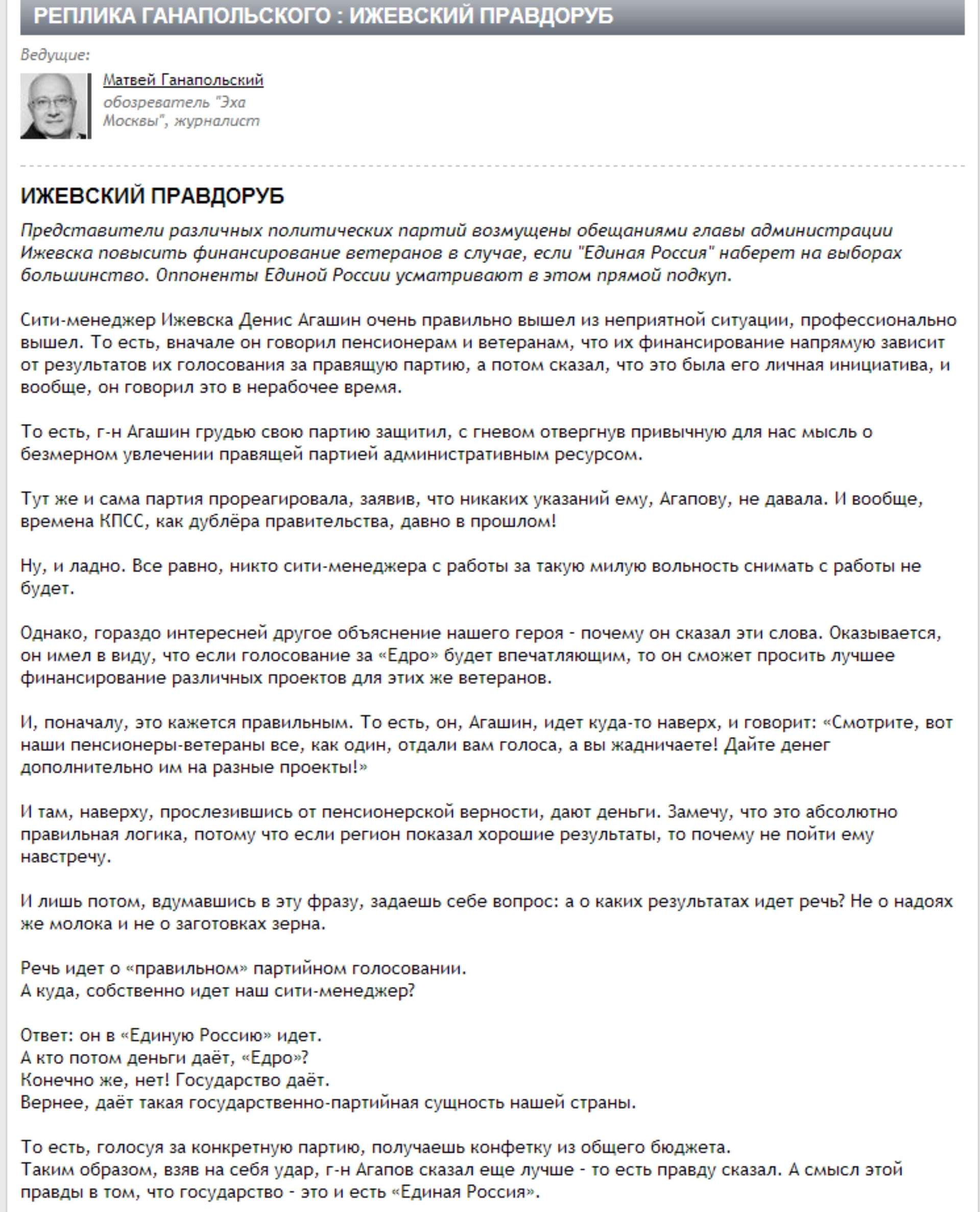 РЕПЛИКА ГАНАПОЛЬСКОГО : ИЖЕВСКИЙ ПРАВДОРУБ

Ведущие:

Матвей Ганапольский
обозреватель "Эха Москвы", журналист

ИЖЕВСКИЙ ПРАВДОРУБ

Представители различных политических партий возмущены обещаниями главы администрации Ижевска повысить финансирование ветеранов в случае, если "Единая Россия" наберет на выборах большинство. Оппоненты Единой России усматривают в этом прямой подкуп.

Сити-менеджер Ижевска Денис Агашин очень правильно вышел из неприятной ситуации, профессионально вышел. То есть, вначале он говорил пенсионерам и ветеранам, что их финансирование напрямую зависит от результатов их голосования за правящую партию, а потом сказал, что это была его личная инициатива, и вообще, он говорил это в нерабочее время.

То есть, г-н Агашин грудью свою партию защитил, с гневом отвергнув привычную для нас мысль о безмерном увлечении правящей партией административным ресурсом.

Тут же и сама партия прореагировала, заявив, что никаких указаний ему, Агапову, не давала. И вообще, времена КПСС, как дублёра правительства, давно в прошлом!

Ну, и ладно. Все равно, никто сити-менеджера с работы за такую милую вольность снимать с работы не будет.

Однако, гораздо интересней другое объяснение нашего героя - почему он сказал эти слова. Оказывается, он имел в виду, что если голосование за «Едро» будет впечатляющим, то он сможет просить лучшее финансирование различных проектов для этих же ветеранов.

И, поначалу, это кажется правильным. То есть, он, Агашин, идет куда-то наверх, и говорит: «Смотрите, вот наши пенсионеры-ветераны все, как один, отдали вам голоса, а вы жадничаете! Дайте денег дополнительно им на разные проекты!»

И там, наверху, прослезившись от пенсионерской верности, дают деньги. Замечу, что это абсолютно правильная логика, потому что если регион показал хорошие результаты, то почему не пойти ему навстречу.

И лишь потом, вдумавшись в эту фразу, задаешь себе вопрос: а о каких результатах идет речь? Не о надоях же молока и не о заготовках зерна.

Речь идет о «правильном» партийном голосовании.
А куда, собственно идет наш сити-менеджер?

Ответ: он в «Единую Россию» идет.
А кто потом деньги даёт, «Едро»?
Конечно же, нет! Государство даёт.
Вернее, даёт такая государственно-партийная сущность нашей страны.

То есть, голосуя за конкретную партию, получаешь конфетку из общего бюджета.
Таким образом, взяв на себя удар, г-н Агапов сказал еще лучше - то есть правду сказал. А смысл этой правды в том, что государство - это и есть «Единая Россия».